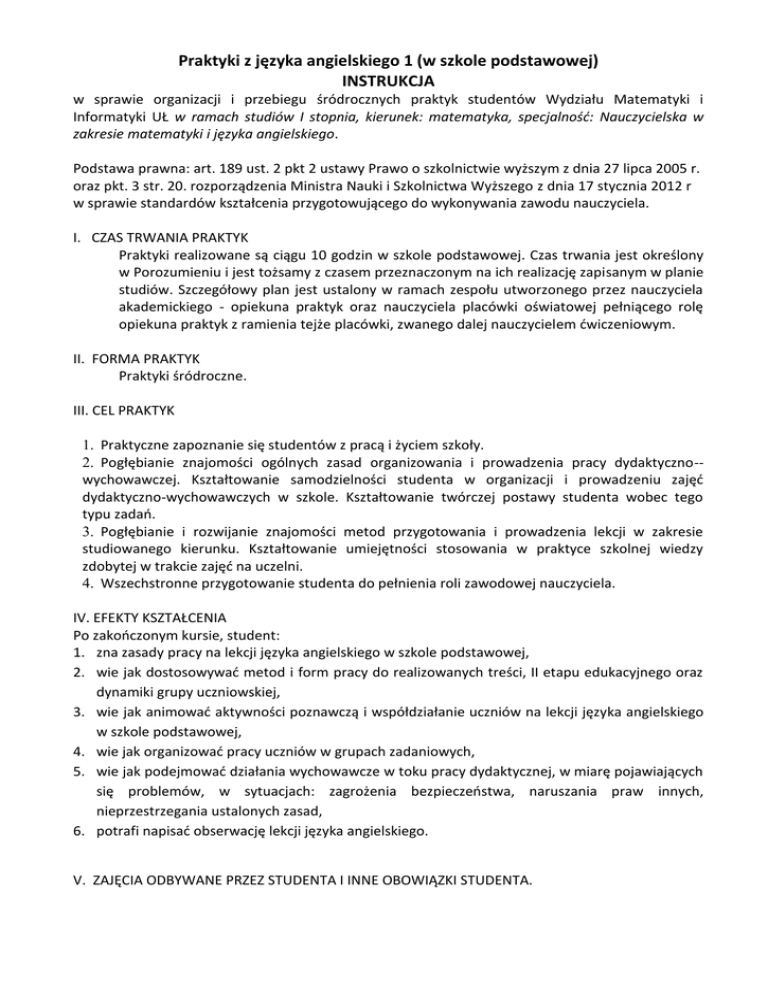 Praktyki z języka angielskiego 1 (w szkole podstawowej)
INSTRUKCJA

w sprawie organizacji i przebiegu śródrocznych praktyk studentów Wydziału Matematyki i Informatyki UŁ w ramach studiów I stopnia, kierunek: matematyka, specjalność: Nauczycielska w zakresie matematyki i języka angielskiego.

Podstawa prawna: art. 189 ust. 2 pkt 2 ustawy Prawo o szkolnictwie wyższym z dnia 27 lipca 2005 r. oraz pkt. 3 str. 20. rozporządzenia Ministra Nauki i Szkolnictwa Wyższego z dnia 17 stycznia 2012 r w sprawie standardów kształcenia przygotowującego do wykonywania zawodu nauczyciela.

I. CZAS TRWANIA PRAKTYK
Praktyki realizowane są ciągu 10 godzin w szkole podstawowej. Czas trwania jest określony w Porozumieniu i jest tożsamy z czasem przeznaczonym na ich realizację zapisanym w planie studiów. Szczegółowy plan jest ustalony w ramach zespołu utworzonego przez nauczyciela akademickiego - opiekuna praktyk oraz nauczyciela placówki oświatowej pełniącego rolę opiekuna praktyk z ramienia tejże placówki, zwanego dalej nauczycielem ćwiczeniowym.

II. FORMA PRAKTYK
Praktyki śródroczne.

III. CEL PRAKTYK

1. Praktyczne zapoznanie się studentów z pracą i życiem szkoły.
2. Pogłębianie znajomości ogólnych zasad organizowania i prowadzenia pracy dydaktyczno--wychowawczej. Kształtowanie samodzielności studenta w organizacji i prowadzeniu zajęć dydaktyczno-wychowawczych w szkole. Kształtowanie twórczej postawy studenta wobec tego typu zadań.
3. Pogłębianie i rozwijanie znajomości metod przygotowania i prowadzenia lekcji w zakresie studiowanego kierunku. Kształtowanie umiejętności stosowania w praktyce szkolnej wiedzy zdobytej w trakcie zajęć na uczelni.
4. Wszechstronne przygotowanie studenta do pełnienia roli zawodowej nauczyciela.

IV. EFEKTY KSZTAŁCENIA
Po zakończonym kursie, student:
1. zna zasady pracy na lekcji języka angielskiego w szkole podstawowej,
2. wie jak dostosowywać metod i form pracy do realizowanych treści, II etapu edukacyjnego oraz dynamiki grupy uczniowskiej,
3. wie jak animować aktywności poznawczą i współdziałanie uczniów na lekcji języka angielskiego w szkole podstawowej,
4. wie jak organizować pracy uczniów w grupach zadaniowych,
5. wie jak podejmować działania wychowawcze w toku pracy dydaktycznej, w miarę pojawiających się problemów, w sytuacjach: zagrożenia bezpieczeństwa, naruszania praw innych, nieprzestrzegania ustalonych zasad,
6. potrafi napisać obserwację lekcji języka angielskiego.

V. ZAJĘCIA ODBYWANE PRZEZ STUDENTA I INNE OBOWIĄZKI STUDENTA.